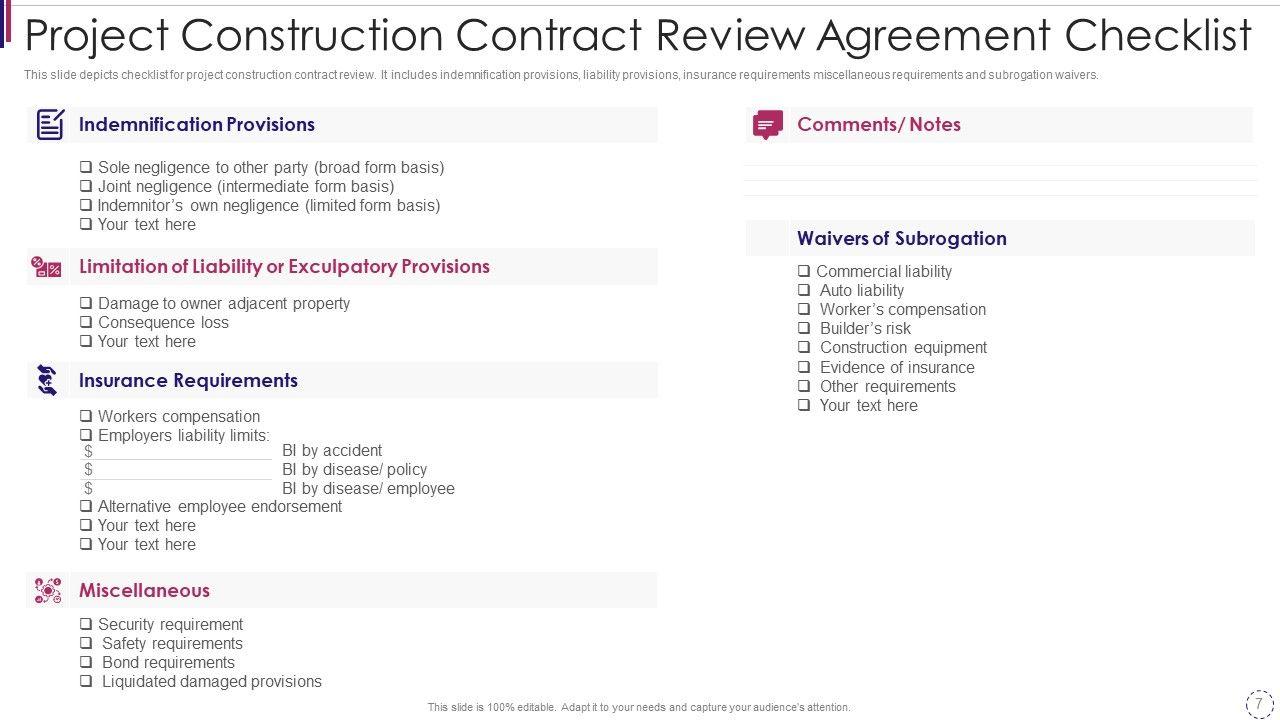 Project Construction Contract Review Agreement Checklist

This slide depicts checklist for project construction contract review. It includes indemnification provisions, liability provisions, insurance requirements miscellaneous requirements and subrogation waivers.

Indemnification Provisions

❑ Sole negligence to other party (broad form basis)
❑ Joint negligence (intermediate form basis)
❑ Indemnitor's own negligence (limited form basis)
❑ Your text here

Limitation of Liability or Exculpatory Provisions

❑ Damage to owner adjacent property
❑ Consequence loss
❑ Your text here

Insurance Requirements

❑ Workers compensation
❑ Employers liability limits:
$ BI by accident
$ BI by disease/ policy
$ BI by disease/ employee
❑ Alternative employee endorsement
❑ Your text here
❑ Your text here

Miscellaneous

❑ Security requirement
❑ Safety requirements
❑ Bond requirements
❑ Liquidated damaged provisions

Comments/ Notes

Waivers of Subrogation

❑ Commercial liability
❑ Auto liability
❑ Worker's compensation
❑ Builder's risk
❑ Construction equipment
❑ Evidence of insurance
❑ Other requirements
❑ Your text here

This slide is 100% editable. Adapt it to your needs and capture your audience's attention.

7